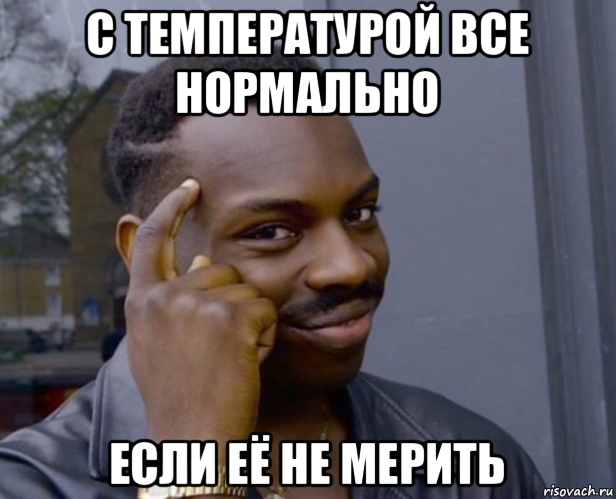 С ТЕМПЕРАТУРОЙ ВСЕ НОРМАЛЬНО

ЕСЛИ ЕЁ НЕ МЕРИТЬ

risovach.ru